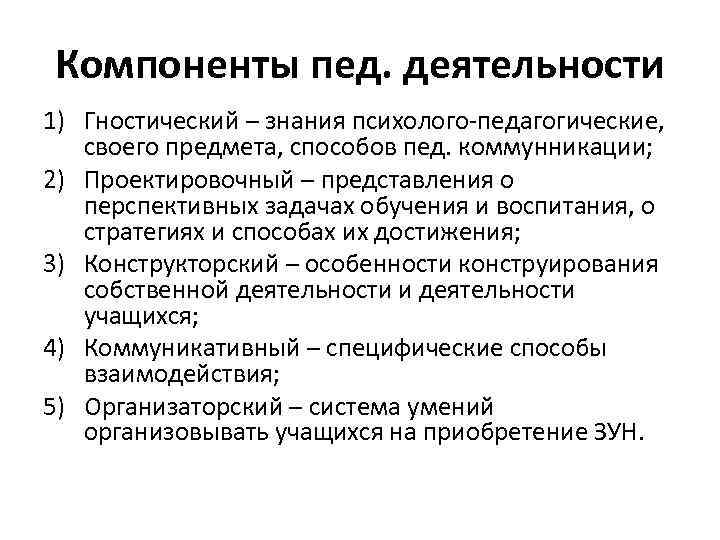 Компоненты пед. деятельности

1) Гностический – знания психолого-педагогические, своего предмета, способов пед. коммунникации;
2) Проектировочный – представления о перспективных задачах обучения и воспитания, о стратегиях и способах их достижения;
3) Конструкторский – особенности конструирования собственной деятельности и деятельности учащихся;
4) Коммуникативный – специфические способы взаимодействия;
5) Организаторский – система умений организовывать учащихся на приобретение ЗУН.